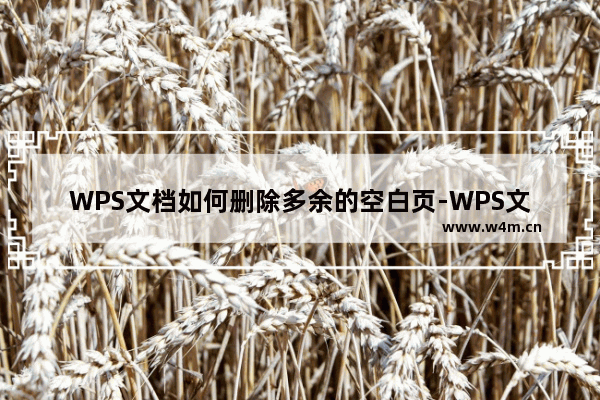 WPS文档如何删除多余的空白页-WPS文

www.w4m.cn